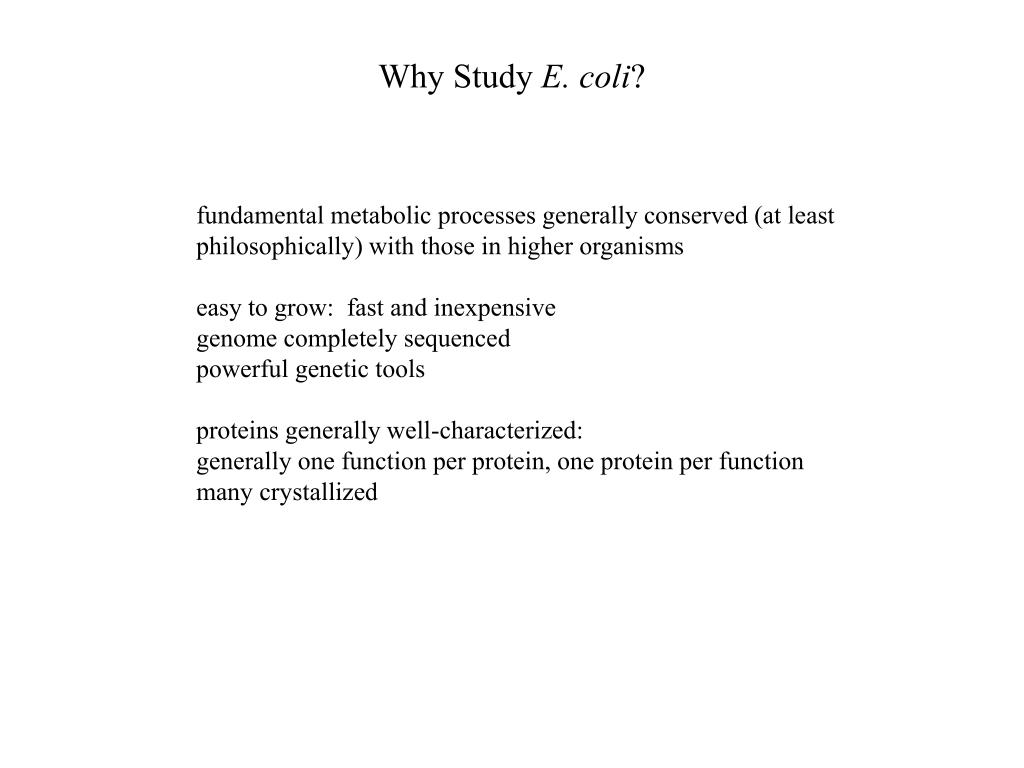 Why Study E. coli?

fundamental metabolic processes generally conserved (at least philosophically) with those in higher organisms

easy to grow:  fast and inexpensive
genome completely sequenced
powerful genetic tools

proteins generally well-characterized:
generally one function per protein, one protein per function
many crystallized